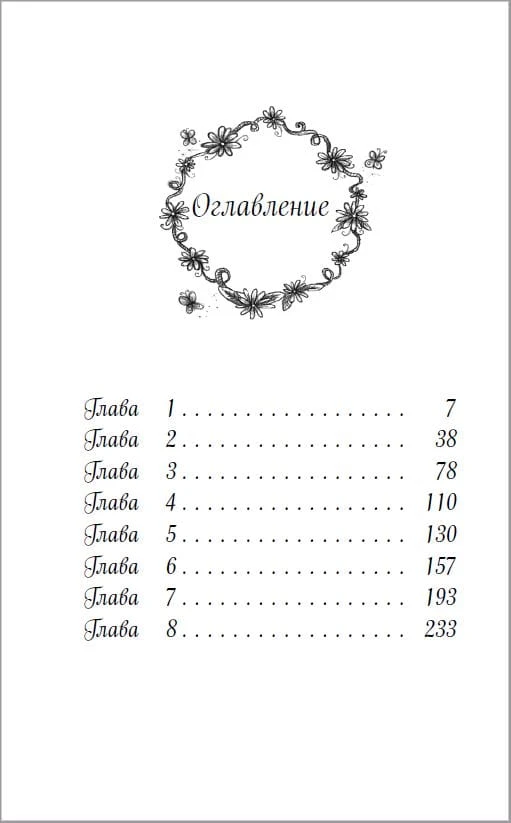 Оглавление

Глава 1 7
Глава 2 38
Глава 3 78
Глава 4 110
Глава 5 130
Глава 6 157
Глава 7 193
Глава 8 233